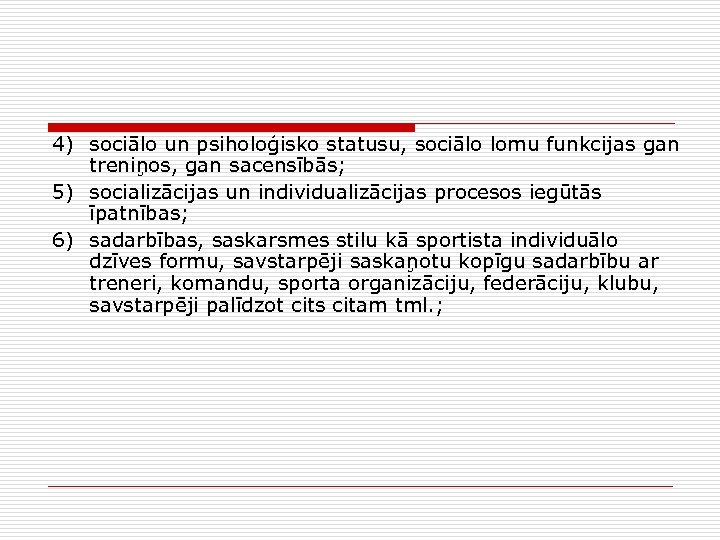 4) sociālo un psiholoģisko statusu, sociālo lomu funkcijas gan treniņos, gan sacensībās;

5) socializācijas un individualizācijas procesos iegūtās īpatnības;

6) sadarbības, saskarsmes stilu kā sportista individuālo dzīves formu, savstarpēji saskaņotu kopīgu sadarbību ar treneri, komandu, sporta organizāciju, federāciju, klubu, savstarpēji palīdzot cits citam tml.;